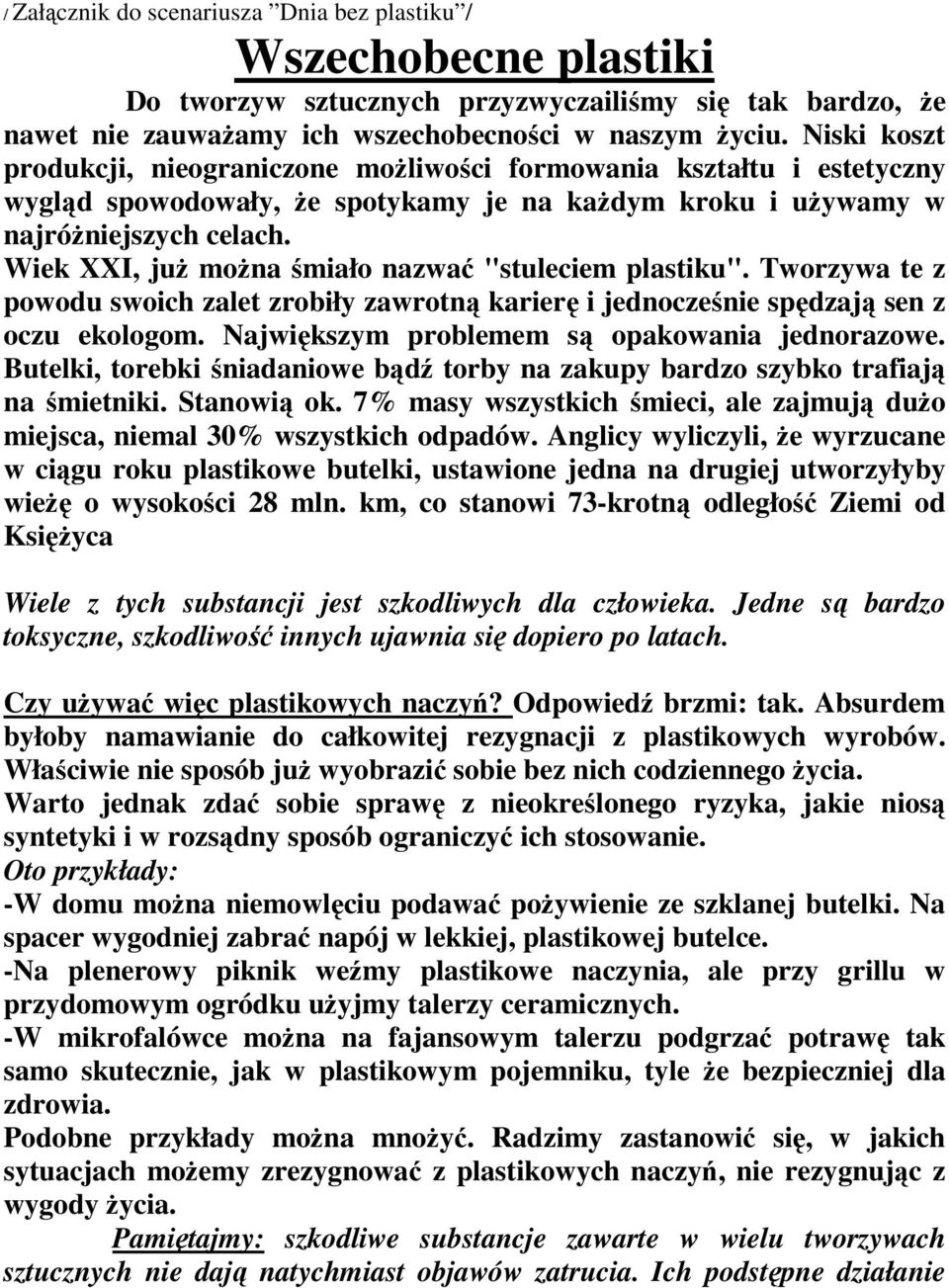 / Załącznik do scenariusza "Dnia bez plastiku"/

Wszechobecne plastiki

Do tworzyw sztucznych przyzwyczailiśmy się tak bardzo, że nawet nie zauważamy ich wszechobecności w naszym życiu. Niski koszt produkcji, nieograniczone możliwości formowania kształtu i estetyczny wygląd spowodowały, że spotykamy je na każdym kroku i używamy w najróżniejszych celach.
Wiek XXI, już można śmiało nazwać "stuleciem plastiku". Tworzywa te z powodu swoich zalet zrobiły zawrotną karierę i jednocześnie spędzają sen z oczu ekologom. Największym problemem są opakowania jednorazowe. Butelki, torebki śniadaniowe bądź torby na zakupy bardzo szybko trafiają na śmietniki. Stanowią ok. 7% masy wszystkich śmieci, ale zajmują dużo miejsca, niemal 30% wszystkich odpadów. Anglicy wyliczyli, że wyrzucane w ciągu roku plastikowe butelki, ustawione jedna na drugiej utworzyłyby wieżę o wysokości 28 mln. km, co stanowi 73-krotną odległość Ziemi od Księżyca

Wiele z tych substancji jest szkodliwych dla człowieka. Jedne są bardzo toksyczne, szkodliwość innych ujawnia się dopiero po latach.

Czy używać więc plastikowych naczyń? Odpowiedź brzmi: tak. Absurdem byłoby namawianie do całkowitej rezygnacji z plastikowych wyrobów. Właściwie nie sposób już wyobrazić sobie bez nich codziennego życia.
Warto jednak zdać sobie sprawę z nieokreślonego ryzyka, jakie niosą syntetyki i w rozsądny sposób ograniczyć ich stosowanie.
Oto przykłady:
-W domu można niemowlęciu podawać pożywienie ze szklanej butelki. Na spacer wygodniej zabrać napój w lekkiej, plastikowej butelce.
-Na plenerowy piknik weźmy plastikowe naczynia, ale przy grillu w przydomowym ogródku użyjmy talerzy ceramicznych.
-W mikrofalówce można na fajansowym talerzu podgrzać potrawę tak samo skutecznie, jak w plastikowym pojemniku, tyle że bezpieczniej dla zdrowia.
Podobne przykłady można mnożyć. Radzimy zastanowić się, w jakich sytuacjach możemy zrezygnować z plastikowych naczyń, nie rezygnując z wygody życia.
Pamiętajmy: szkodliwe substancje zawarte w wielu tworzywach sztucznych nie dają natychmiast objawów zatrucia. Ich podstępne działanie